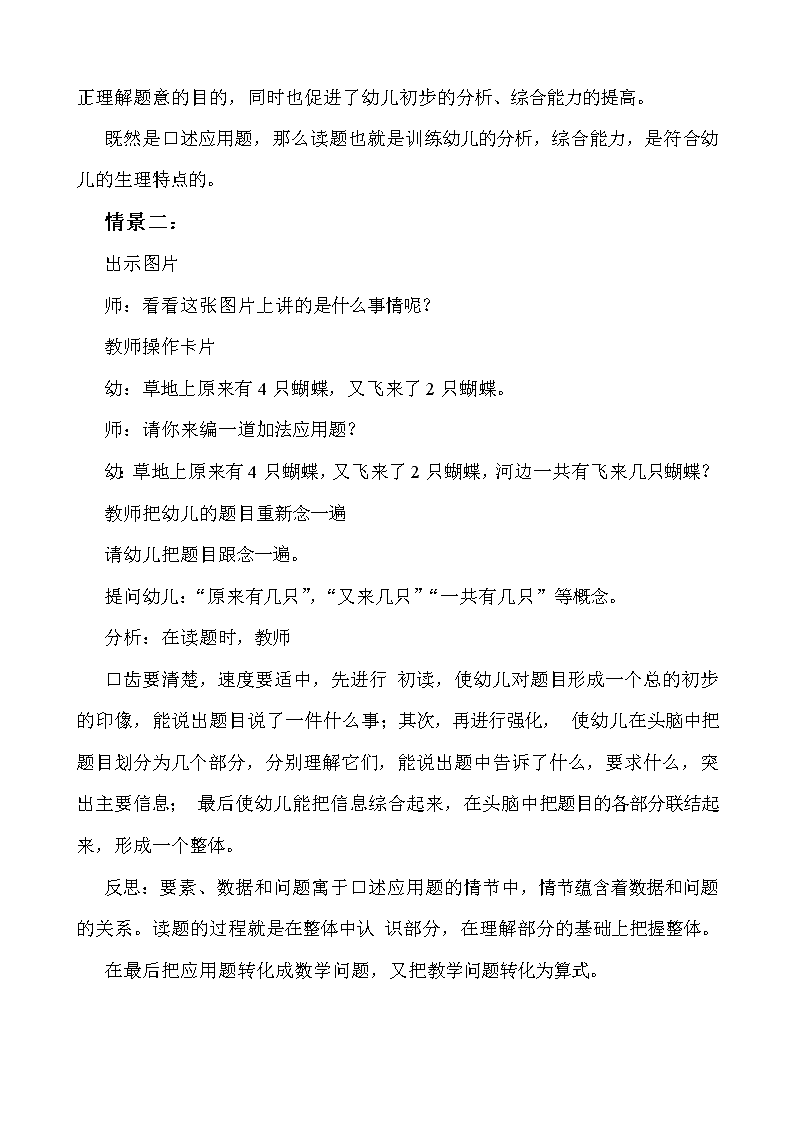 正理解题意的目的，同时也促进了幼儿初步的分析、综合能力的提高。

既然是口述应用题，那么读题也就是训练幼儿的分析，综合能力，是符合幼儿的生理特点的。

情景二：

出示图片

师：看看这张图片上讲的是什么事情呢？

教师操作卡片

幼：草地上原来有 4 只蝴蝶，又飞来了 2 只蝴蝶。

师：请你来编一道加法应用题？

幼：草地上原来有 4 只蝴蝶，又飞来了 2 只蝴蝶，河边一共有飞来几只蝴蝶？

教师把幼儿的题目重新念一遍

请幼儿把题目跟念一遍。

提问幼儿：“原来有几只”，“又来几只”“一共有几只”等概念。

分析：在读题时，教师

口齿要清楚，速度要适中，先进行 初读，使幼儿对题目形成一个总的初步的印像，能说出题目说了一件什么事；其次，再进行强化， 使幼儿在头脑中把题目划分为几个部分，分别理解它们，能说出题中告诉了什么，要求什么，突出主要信息； 最后使幼儿能把信息综合起来，在头脑中把题目的各部分联结起来，形成一个整体。

反思：要素、数据和问题寓于口述应用题的情节中，情节蕴含着数据和问题的关系。读题的过程就是在整体中认 识部分，在理解部分的基础上把握整体。

在最后把应用题转化成数学问题，又把教学问题转化为算式。